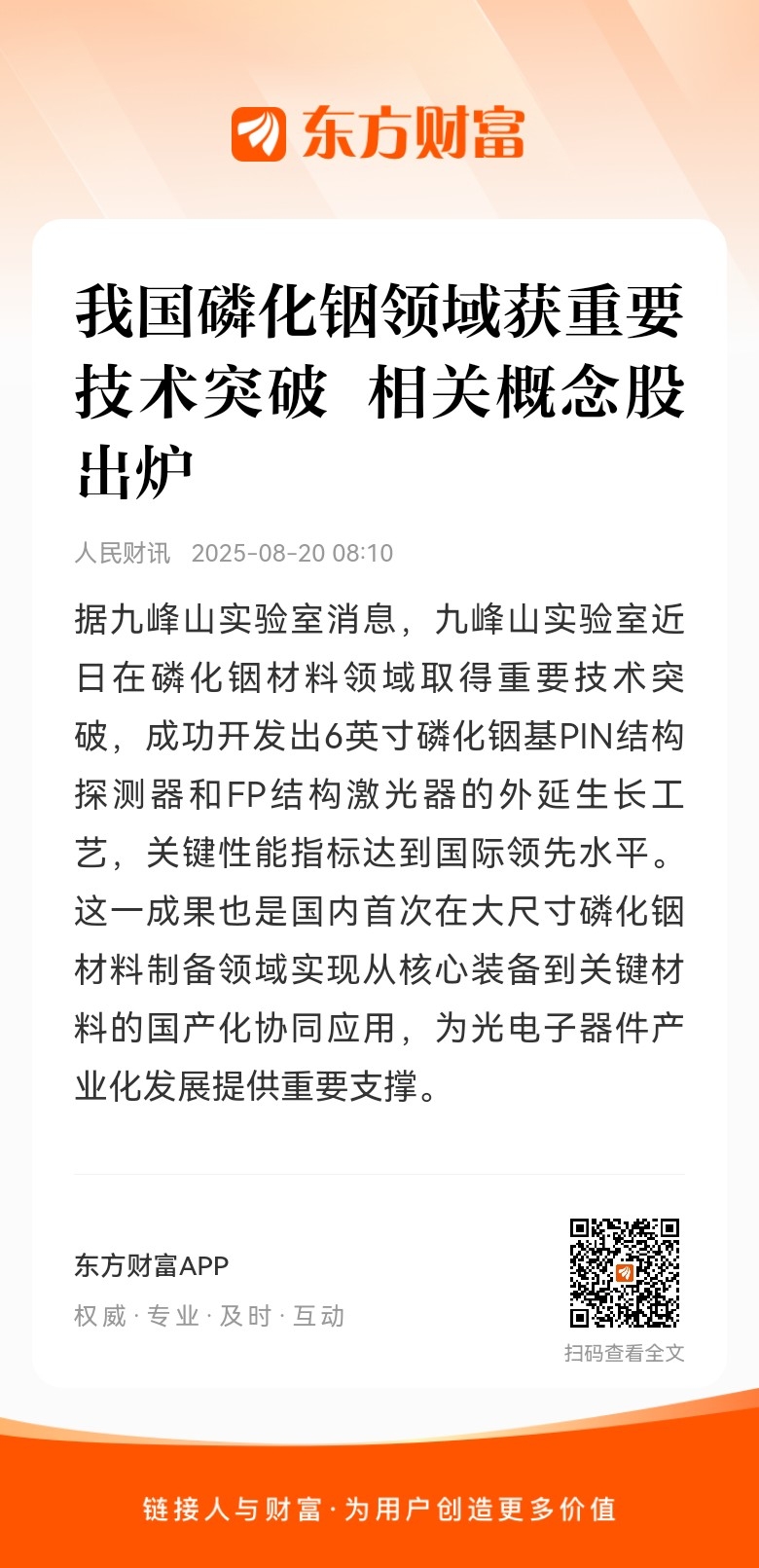 东方财富

我国磷化铟领域获重要技术突破 相关概念股出炉

人民财讯 2025-08-20 08:10

据九峰山实验室消息，九峰山实验室近日在磷化铟材料领域取得重要技术突破，成功开发出6英寸磷化铟基PIN结构探测器和FP结构激光器的外延生长工艺，关键性能指标达到国际领先水平。这一成果也是国内首次在大尺寸磷化铟材料制备领域实现从核心装备到关键材料的国产化协同应用，为光电子器件产业化发展提供重要支撑。

东方财富APP
权威 · 专业 · 及时 · 互动

扫码查看全文

链接人与财富 · 为用户创造更多价值